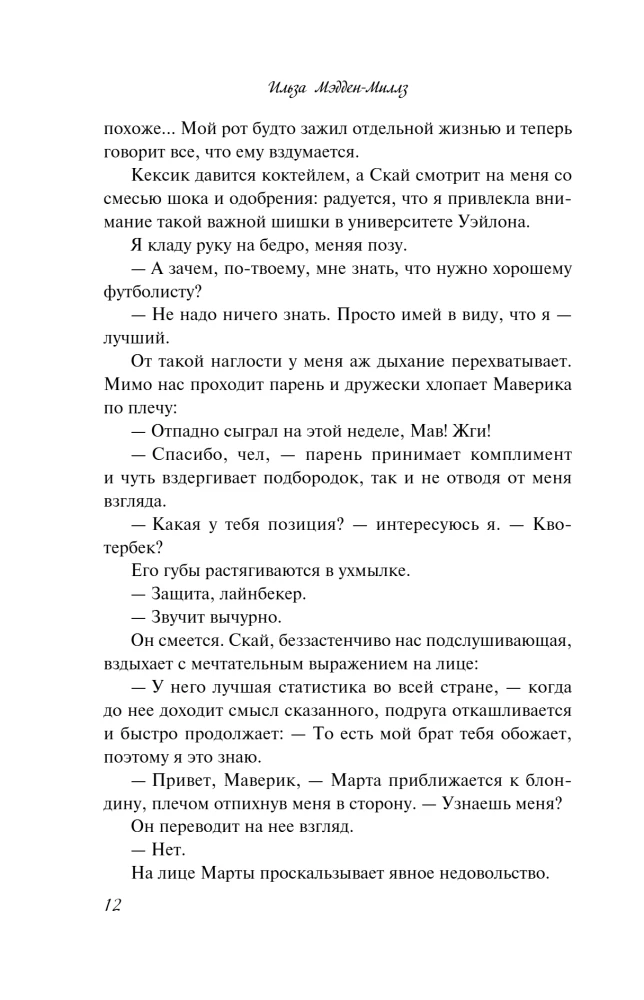 Ильза Мэдден-Миллз

похоже... Мой рот будто зажил отдельной жизнью и теперь говорит все, что ему вздумается.

Кексик давится коктейлем, а Скай смотрит на меня со смесью шока и одобрения: радуется, что я привлекла внимание такой важной шишки в университете Уэйлона.

Я кладу руку на бедро, меняя позу.

— А зачем, по-твоему, мне знать, что нужно хорошему футболисту?

— Не надо ничего знать. Просто имей в виду, что я — лучший.

От такой наглости у меня аж дыхание перехватывает. Мимо нас проходит парень и дружески хлопает Маверика по плечу:

— Отпадно сыграл на этой неделе, Мав! Жги!

— Спасибо, чел, — парень принимает комплимент и чуть вздергивает подбородок, так и не отводя от меня взгляда.

— Какая у тебя позиция? — интересуюсь я. — Квотербек?

Его губы растягиваются в ухмылке.

— Защита, лайнбекер.

— Звучит вычурно.

Он смеется. Скай, беззастенчиво нас подслушивающая, вздыхает с мечтательным выражением на лице:

— У него лучшая статистика во всей стране, — когда до нее доходит смысл сказанного, подруга откашливается и быстро продолжает: — То есть мой брат тебя обожает, поэтому я это знаю.

— Привет, Маверик, — Марта приближается к блондину, плечом отпихнув меня в сторону. — Узнаешь меня?

Он переводит на нее взгляд.

— Нет.

На лице Марты проскальзывает явное недовольство.

12